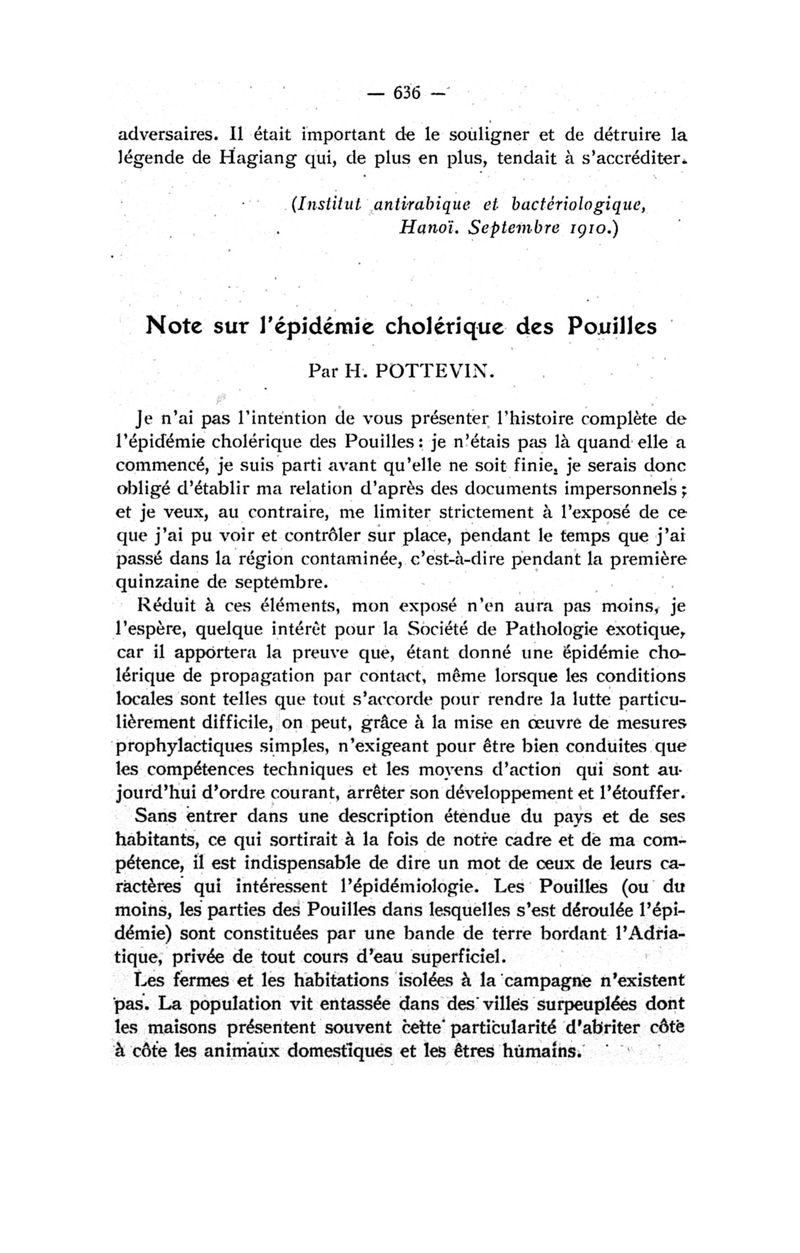 — 636 —

adversaires. Il était important de le souligner et de détruire la légende de Hagiang qui, de plus en plus, tendait à s'accréditer.

(Institut antirabique et bactériologique, Hanoï. Septembre 1910.)

Note sur l'épidémie cholérique des Pouilles

Par H. POTTEVIN.

Je n'ai pas l'intention de vous présenter l'histoire complète de l'épidémie cholérique des Pouilles : je n'étais pas là quand elle a commencé, je suis parti avant qu'elle ne soit finie, je serais donc obligé d'établir ma relation d'après des documents impersonnels ; et je veux, au contraire, me limiter strictement à l'exposé de ce que j'ai pu voir et contrôler sur place, pendant le temps que j'ai passé dans la région contaminée, c'est-à-dire pendant la première quinzaine de septembre.

Réduit à ces éléments, mon exposé n'en aura pas moins, je l'espère, quelque intérêt pour la Société de Pathologie exotique, car il apportera la preuve que, étant donné une épidémie cholérique de propagation par contact, même lorsque les conditions locales sont telles que tout s'accorde pour rendre la lutte particulièrement difficile, on peut, grâce à la mise en œuvre de mesures prophylactiques simples, n'exigeant pour être bien conduites que les compétences techniques et les moyens d'action qui sont aujourd'hui d'ordre courant, arrêter son développement et l'étouffer.

Sans entrer dans une description étendue du pays et de ses habitants, ce qui sortirait à la fois de notre cadre et de ma compétence, il est indispensable de dire un mot de ceux de leurs caractères qui intéressent l'épidémiologie. Les Pouilles (ou du moins, les parties des Pouilles dans lesquelles s'est déroulée l'épidémie) sont constituées par une bande de terre bordant l'Adriatique, privée de tout cours d'eau superficiel.

Les fermes et les habitations isolées à la campagne n'existent pas. La population vit entassée dans des villes surpeuplées dont les maisons présentent souvent cette particularité d'abriter côte à côte les animaux domestiques et les êtres humains.